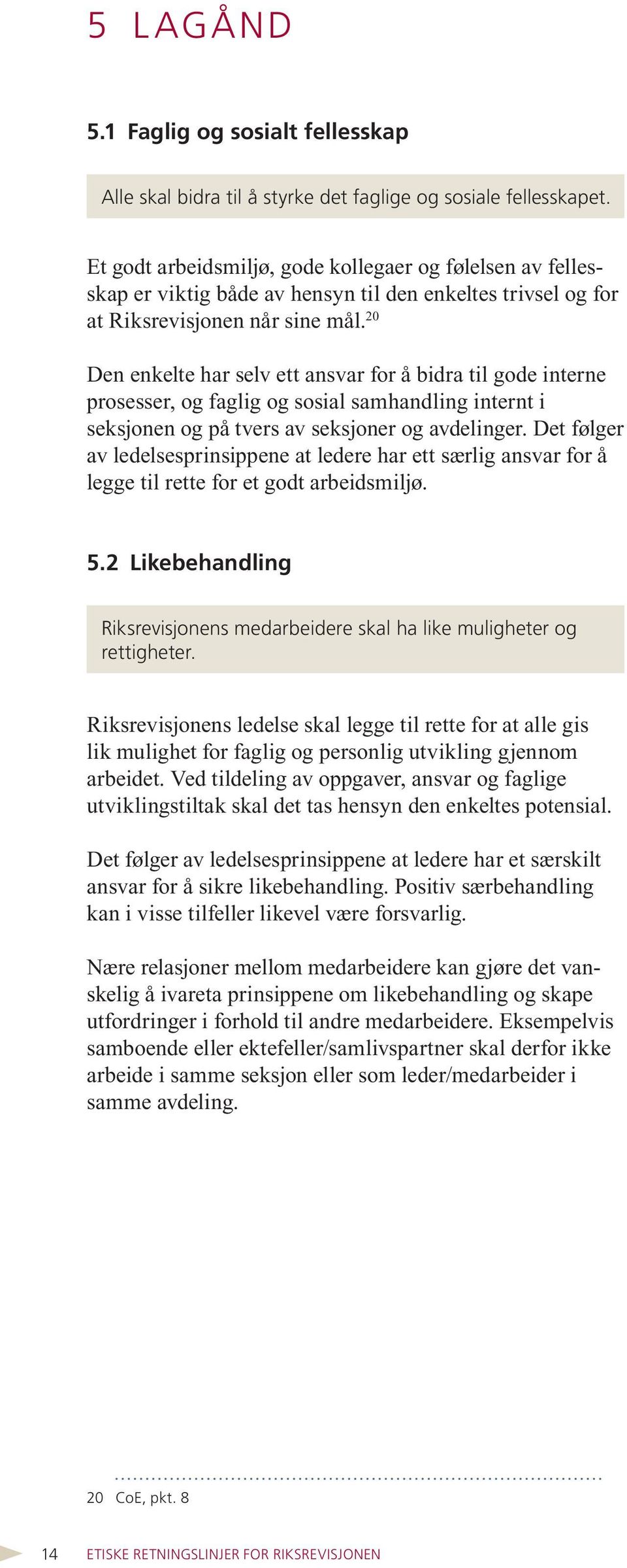 5 LAGÅND

5.1 Faglig og sosialt fellesskap

Alle skal bidra til å styrke det faglige og sosiale fellesskapet.

Et godt arbeidsmiljø, gode kollegaer og følelsen av fellesskap er viktig både av hensyn til den enkeltes trivsel og for at Riksrevisjonen når sine mål.$^{20}$

Den enkelte har selv ett ansvar for å bidra til gode interne prosesser, og faglig og sosial samhandling internt i seksjonen og på tvers av seksjoner og avdelinger. Det følger av ledelsesprinsippene at ledere har ett særlig ansvar for å legge til rette for et godt arbeidsmiljø.

5.2 Likebehandling

Riksrevisjonens medarbeidere skal ha like muligheter og rettigheter.

Riksrevisjonens ledelse skal legge til rette for at alle gis lik mulighet for faglig og personlig utvikling gjennom arbeidet. Ved tildeling av oppgaver, ansvar og faglige utviklingstiltak skal det tas hensyn den enkeltes potensial.

Det følger av ledelsesprinsippene at ledere har et særskilt ansvar for å sikre likebehandling. Positiv særbehandling kan i visse tilfeller likevel være forsvarlig.

Nære relasjoner mellom medarbeidere kan gjøre det vanskelig å ivareta prinsippene om likebehandling og skape utfordringer i forhold til andre medarbeidere. Eksempelvis samboende eller ektefeller/samlivspartner skal derfor ikke arbeide i samme seksjon eller som leder/medarbeider i samme avdeling.

20 CoE, pkt. 8

14 ETISKE RETNINGSLINJER FOR RIKSREVISJONEN